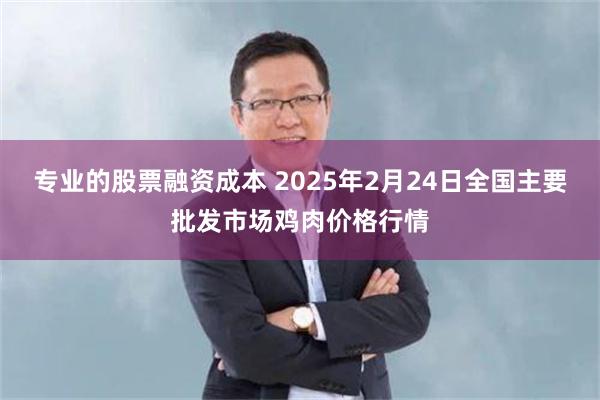 专业的股票融资成本 2025年2月24日全国主要批发市场鸡肉价格行情